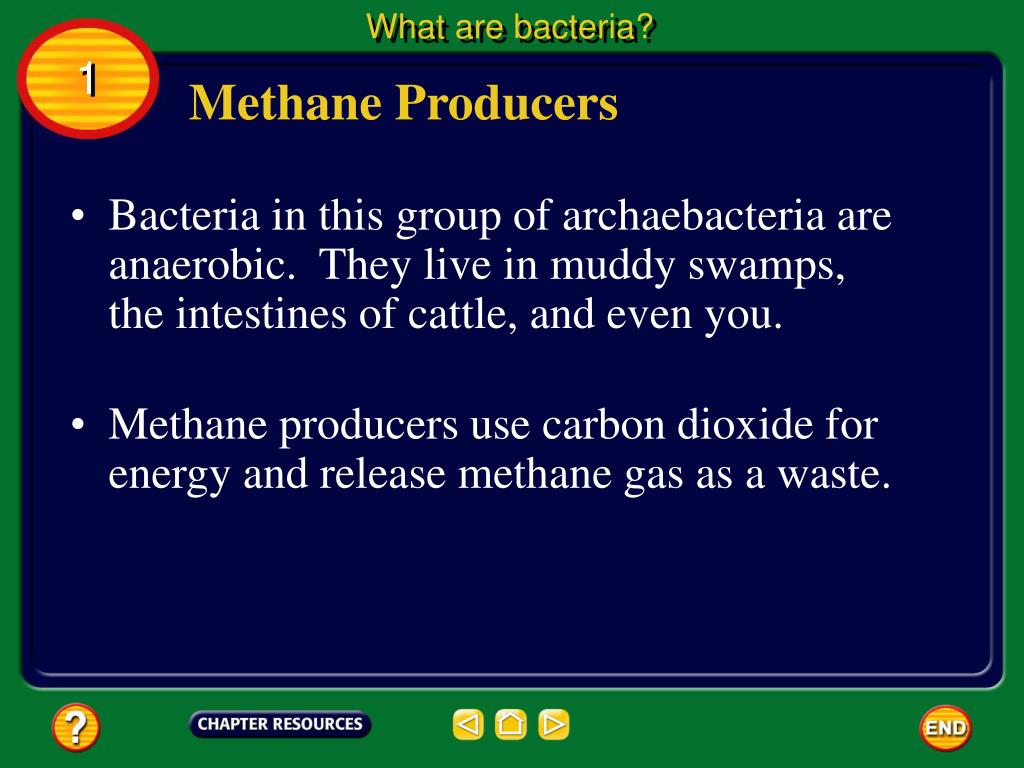 What are bacteria?

1

Methane Producers

• Bacteria in this group of archaebacteria are anaerobic. They live in muddy swamps, the intestines of cattle, and even you.

• Methane producers use carbon dioxide for energy and release methane gas as a waste.

?

CHAPTER RESOURCES

END